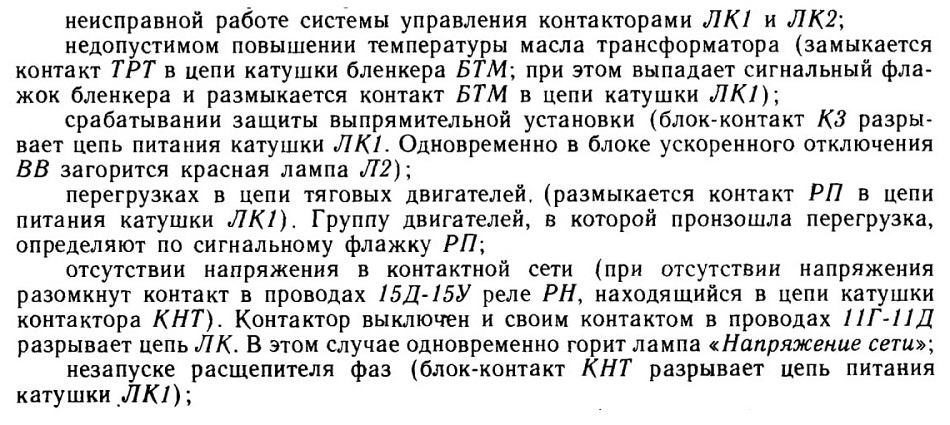 неисправной работе системы управления контакторами ЛК1 и ЛК2;

недопустимом повышении температуры масла трансформатора (замыкается контакт ТРТ в цепи катушки бленкера БТМ; при этом выпадает сигнальный флажок бленкера и размыкается контакт БТМ в цепи катушки ЛК1);

срабатывании защиты выпрямительной установки (блок-контакт КЗ разрывает цепь питания катушки ЛК1. Одновременно в блоке ускоренного отключения ВВ загорится красная лампа Л2);

перегрузках в цепи тяговых двигателей. (размыкается контакт РП в цепи питания катушки ЛК1). Группу двигателей, в которой произошла перегрузка, определяют по сигнальному флажку РП;

отсутствии напряжения в контактной сети (при отсутствии напряжения разомкнут контакт в проводах 15Д-15У реле РН, находящийся в цепи катушки контактора КНТ). Контактор выключен и своим контактом в проводах 11Г-11Д разрывает цепь ЛК. В этом случае одновременно горит лампа «Напряжение сети»;

незапуске расщепителя фаз (блок-контакт КНТ разрывает цепь питания катушки ЛК1);